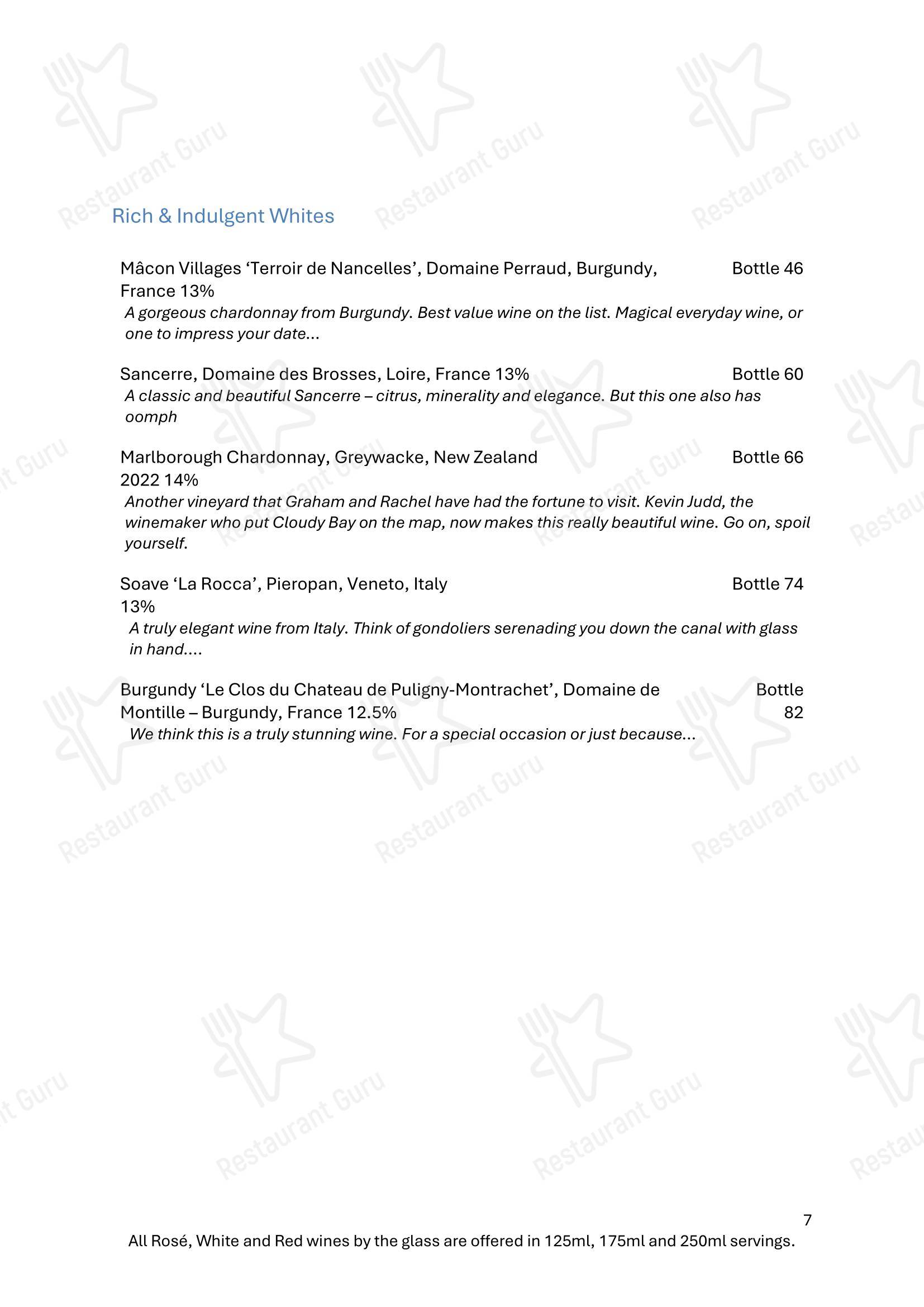 Rich & Indulgent Whites

Mâcon Villages 'Terroir de Nancelles', Domaine Perraud, Burgundy, France 13%
Bottle 46

A gorgeous chardonnay from Burgundy. Best value wine on the list. Magical everyday wine, or one to impress your date...

Sancerre, Domaine des Brosses, Loire, France 13%
Bottle 60

A classic and beautiful Sancerre – citrus, minerality and elegance. But this one also has oomph

Marlborough Chardonnay, Greywacke, New Zealand 2022 14%
Bottle 66

Another vineyard that Graham and Rachel have had the fortune to visit. Kevin Judd, the winemaker who put Cloudy Bay on the map, now makes this really beautiful wine. Go on, spoil yourself.

Soave 'La Rocca', Pieropan, Veneto, Italy 13%
Bottle 74

A truly elegant wine from Italy. Think of gondoliers serenading you down the canal with glass in hand....

Burgundy 'Le Clos du Chateau de Puligny-Montrachet', Domaine de Montille – Burgundy, France 12.5%
Bottle 82

We think this is a truly stunning wine. For a special occasion or just because...

7

All Rosé, White and Red wines by the glass are offered in 125ml, 175ml and 250ml servings.

Restaurant Guru